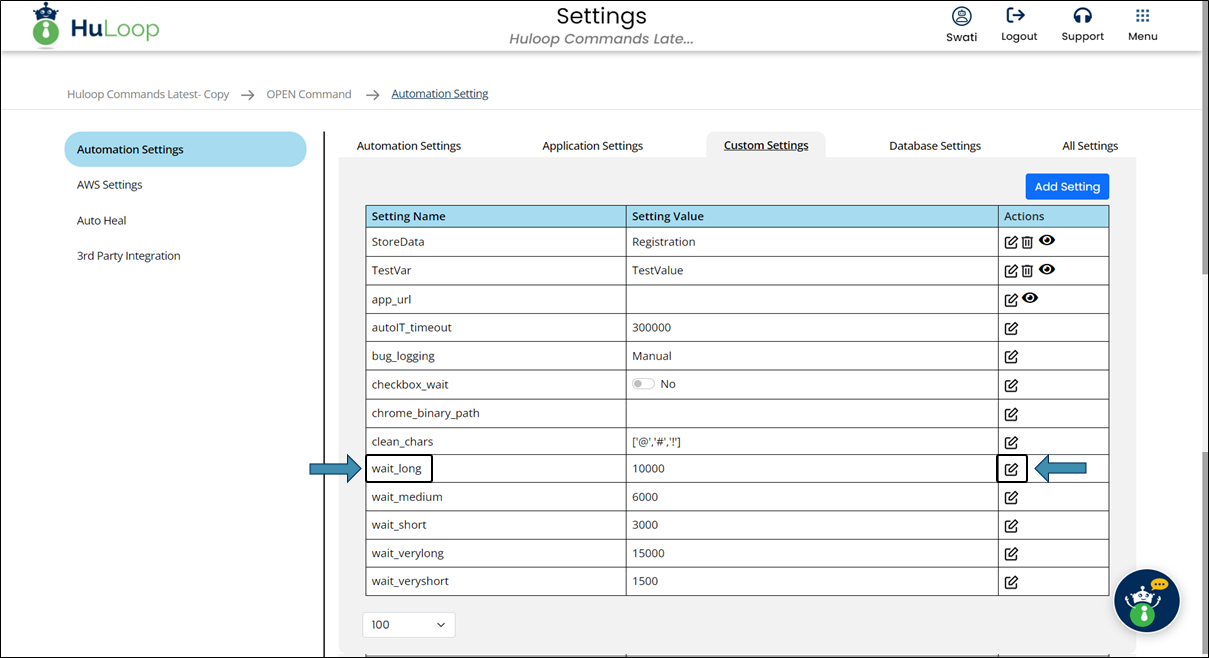 HuLoop

Settings
Huloop Commands Late...

Swati Logout Support Menu

Huloop Commands Latest- Copy → OPEN Command → Automation Setting

Automation Settings
AWS Settings
Auto Heal
3rd Party Integration

Automation Settings Application Settings Custom Settings Database Settings All Settings

Add Setting

| Setting Name | Setting Value | Actions |
|---|---|---|
| StoreData | Registration | |
| TestVar | TestValue | |
| app_url | | |
| autoIT_timeout | 300000 | |
| bug_logging | Manual | |
| checkbox_wait | No | |
| chrome_binary_path | | |
| clean_chars | ['@','#','!'] | |
| wait_long | 10000 | |
| wait_medium | 6000 | |
| wait_short | 3000 | |
| wait_verylong | 15000 | |
| wait_veryshort | 1500 | |

100